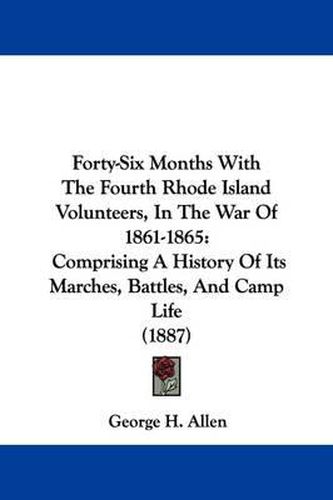 Forty-Six Months With The Fourth Rhode Island Volunteers, In The War Of 1861-1865:
Comprising A History Of Its Marches, Battles, And Camp Life
(1887)

George H. Allen